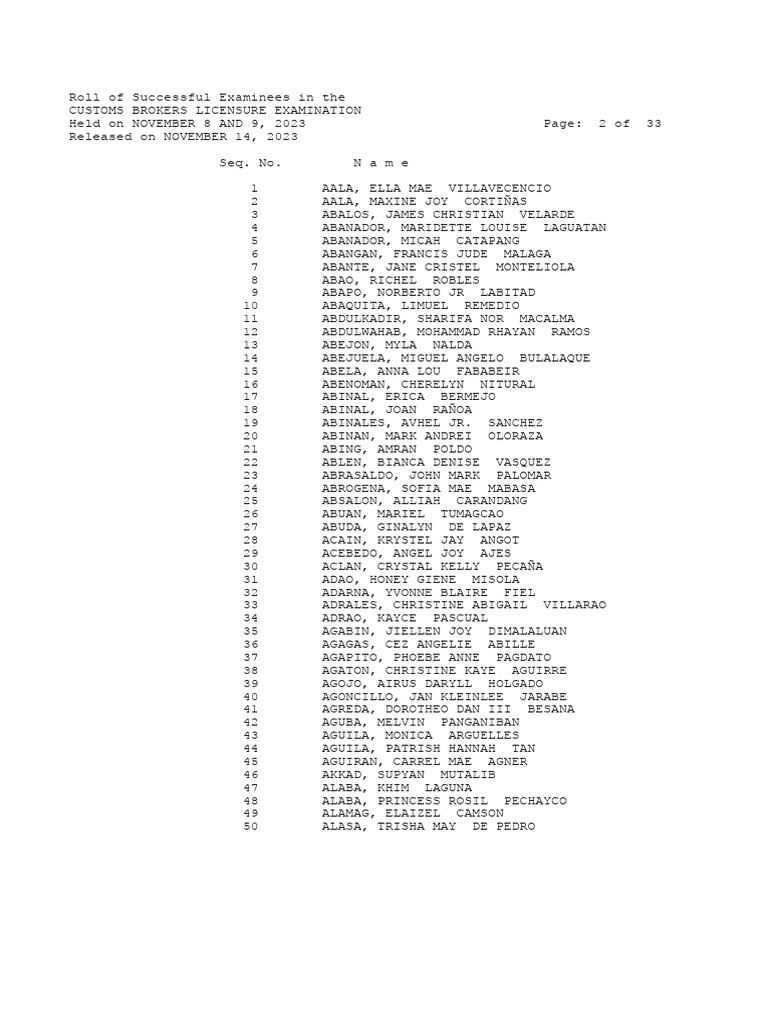 Roll of Successful Examinees in the
CUSTOMS BROKERS LICENSURE EXAMINATION
Held on NOVEMBER 8 AND 9, 2023 Page: 2 of 33
Released on NOVEMBER 14, 2023

| Seq. No. | N a m e |
|---|---|
| 1 | AALA, ELLA MAE VILLAVECENCIO |
| 2 | AALA, MAXINE JOY CORTIÑAS |
| 3 | ABALOS, JAMES CHRISTIAN VELARDE |
| 4 | ABANADOR, MARIDETTE LOUISE LAGUATAN |
| 5 | ABANADOR, MICAH CATAPANG |
| 6 | ABANGAN, FRANCIS JUDE MALAGA |
| 7 | ABANTE, JANE CRISTEL MONTELIOLA |
| 8 | ABAO, RICHEL ROBLES |
| 9 | ABAPO, NORBERTO JR LABITAD |
| 10 | ABAQUITA, LIMUEL REMEDIO |
| 11 | ABDULKADIR, SHARIFA NOR MACALMA |
| 12 | ABDULWAHAB, MOHAMMAD RHAYAN RAMOS |
| 13 | ABEJON, MYLA NALDA |
| 14 | ABEJUELA, MIGUEL ANGELO BULALAQUE |
| 15 | ABELA, ANNA LOU FABABEIR |
| 16 | ABENOMAN, CHERELYN NITURAL |
| 17 | ABINAL, ERICA BERMEJO |
| 18 | ABINAL, JOAN RAÑOA |
| 19 | ABINALES, AVHEL JR. SANCHEZ |
| 20 | ABINAN, MARK ANDREI OLORAZA |
| 21 | ABING, AMRAN POLDO |
| 22 | ABLEN, BIANCA DENISE VASQUEZ |
| 23 | ABRASALDO, JOHN MARK PALOMAR |
| 24 | ABROGENA, SOFIA MAE MABASA |
| 25 | ABSALON, ALLIAH CARANDANG |
| 26 | ABUAN, MARIEL TUMAGCAO |
| 27 | ABUDA, GINALYN DE LAPAZ |
| 28 | ACAIN, KRYSTEL JAY ANGOT |
| 29 | ACEBEDO, ANGEL JOY AJES |
| 30 | ACLAN, CRYSTAL KELLY PECAÑA |
| 31 | ADAO, HONEY GIENE MISOLA |
| 32 | ADARNA, YVONNE BLAIRE FIEL |
| 33 | ADRALES, CHRISTINE ABIGAIL VILLARAO |
| 34 | ADRAO, KAYCE PASCUAL |
| 35 | AGABIN, JIELLEN JOY DIMALALUAN |
| 36 | AGAGAS, CEZ ANGELIE ABILLE |
| 37 | AGAPITO, PHOEBE ANNE PAGDATO |
| 38 | AGATON, CHRISTINE KAYE AGUIRRE |
| 39 | AGOJO, AIRUS DARYLL HOLGADO |
| 40 | AGONCILLO, JAN KLEINLEE JARABE |
| 41 | AGREDA, DOROTHEO DAN III BESANA |
| 42 | AGUBA, MELVIN PANGANIBAN |
| 43 | AGUILA, MONICA ARGUELLES |
| 44 | AGUILA, PATRISH HANNAH TAN |
| 45 | AGUIRAN, CARREL MAE AGNER |
| 46 | AKKAD, SUPYAN MUTALIB |
| 47 | ALABA, KHIM LAGUNA |
| 48 | ALABA, PRINCESS ROSIL PECHAYCO |
| 49 | ALAMAG, ELAIZEL CAMSON |
| 50 | ALASA, TRISHA MAY DE PEDRO |